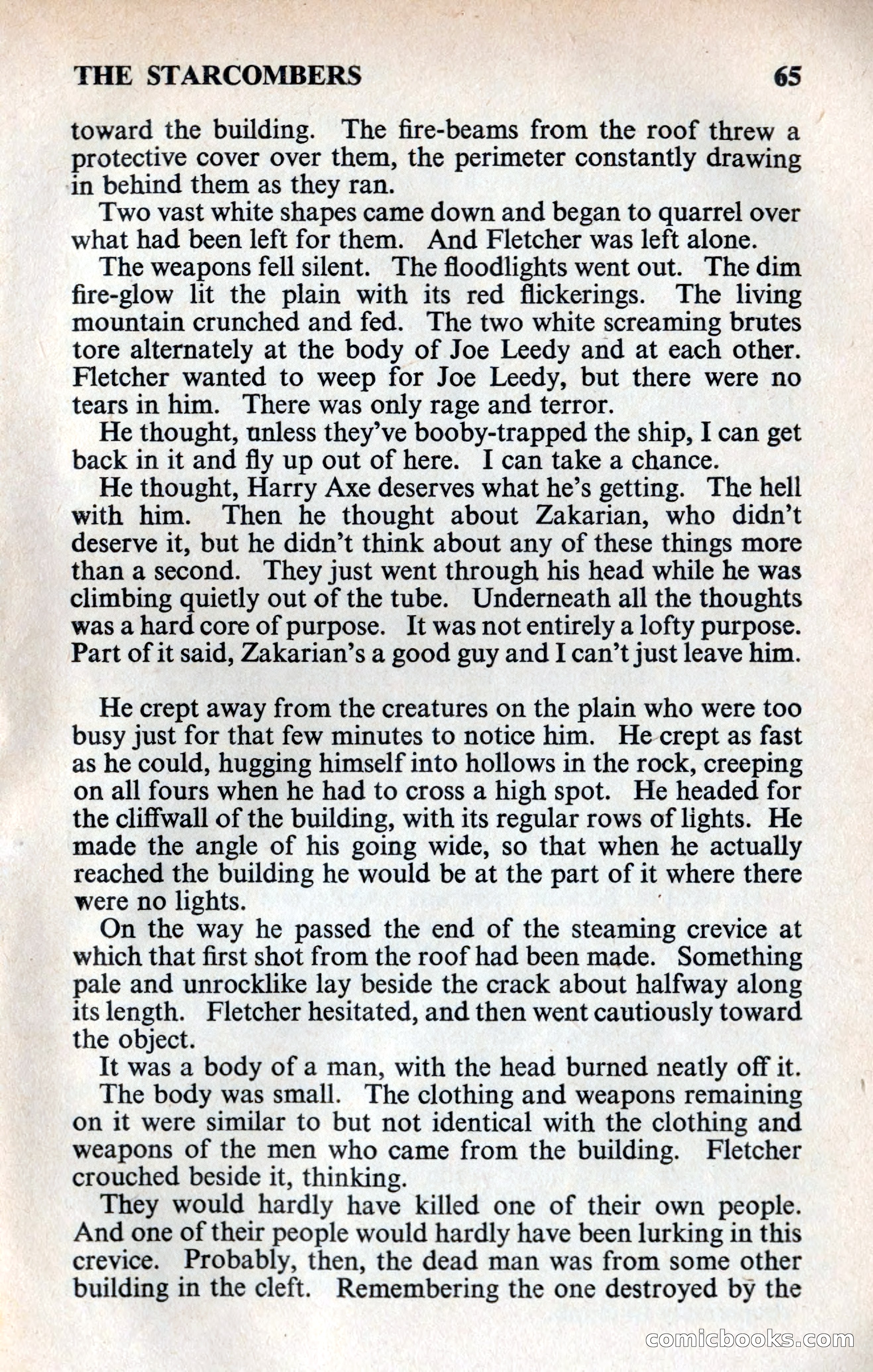 THE STARCOMBERS 65

toward the building. The fire-beams from the roof threw a protective cover over them, the perimeter constantly drawing in behind them as they ran.

Two vast white shapes came down and began to quarrel over what had been left for them. And Fletcher was left alone.

The weapons fell silent. The floodlights went out. The dim fire-glow lit the plain with its red flickerings. The living mountain crunched and fed. The two white screaming brutes tore alternately at the body of Joe Leedy and at each other. Fletcher wanted to weep for Joe Leedy, but there were no tears in him. There was only rage and terror.

He thought, unless they've booby-trapped the ship, I can get back in it and fly up out of here. I can take a chance.

He thought, Harry Axe deserves what he's getting. The hell with him. Then he thought about Zakarian, who didn't deserve it, but he didn't think about any of these things more than a second. They just went through his head while he was climbing quietly out of the tube. Underneath all the thoughts was a hard core of purpose. It was not entirely a lofty purpose. Part of it said, Zakarian's a good guy and I can't just leave him.

He crept away from the creatures on the plain who were too busy just for that few minutes to notice him. He crept as fast as he could, hugging himself into hollows in the rock, creeping on all fours when he had to cross a high spot. He headed for the cliffwall of the building, with its regular rows of lights. He made the angle of his going wide, so that when he actually reached the building he would be at the part of it where there were no lights.

On the way he passed the end of the steaming crevice at which that first shot from the roof had been made. Something pale and unrocklike lay beside the crack about halfway along its length. Fletcher hesitated, and then went cautiously toward the object.

It was a body of a man, with the head burned neatly off it.

The body was small. The clothing and weapons remaining on it were similar to but not identical with the clothing and weapons of the men who came from the building. Fletcher crouched beside it, thinking.

They would hardly have killed one of their own people. And one of their people would hardly have been lurking in this crevice. Probably, then, the dead man was from some other building in the cleft. Remembering the one destroyed by the

comicbooks.com